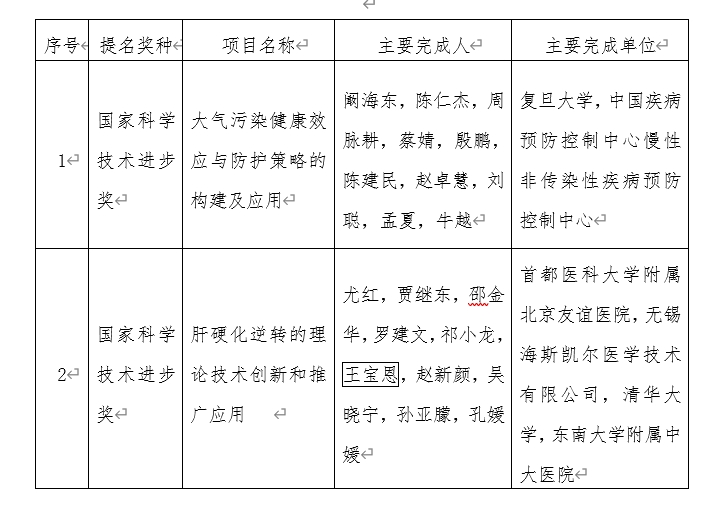 | 序号 | 提名奖种 | 项目名称 | 主要完成人 | 主要完成单位 |
|---|---|---|---|---|
| 1 | 国家科学技术进步奖 | 大气污染健康效应与防护策略的构建及应用 | 阚海东，陈仁杰，周脉耕，蔡婧，殷鹏，陈建民，赵卓慧，刘聪，孟夏，牛越 | 复旦大学，中国疾病预防控制中心慢性非传染性疾病预防控制中心 |
| 2 | 国家科学技术进步奖 | 肝硬化逆转的理论技术创新和推广应用 | 尤红，贾继东，邵金华，罗建文，祁小龙，王宝恩，赵新颜，吴晓宁，孙亚朦，孔媛媛 | 首都医科大学附属北京友谊医院，无锡海斯凯尔医学技术有限公司，清华大学，东南大学附属中大医院 |